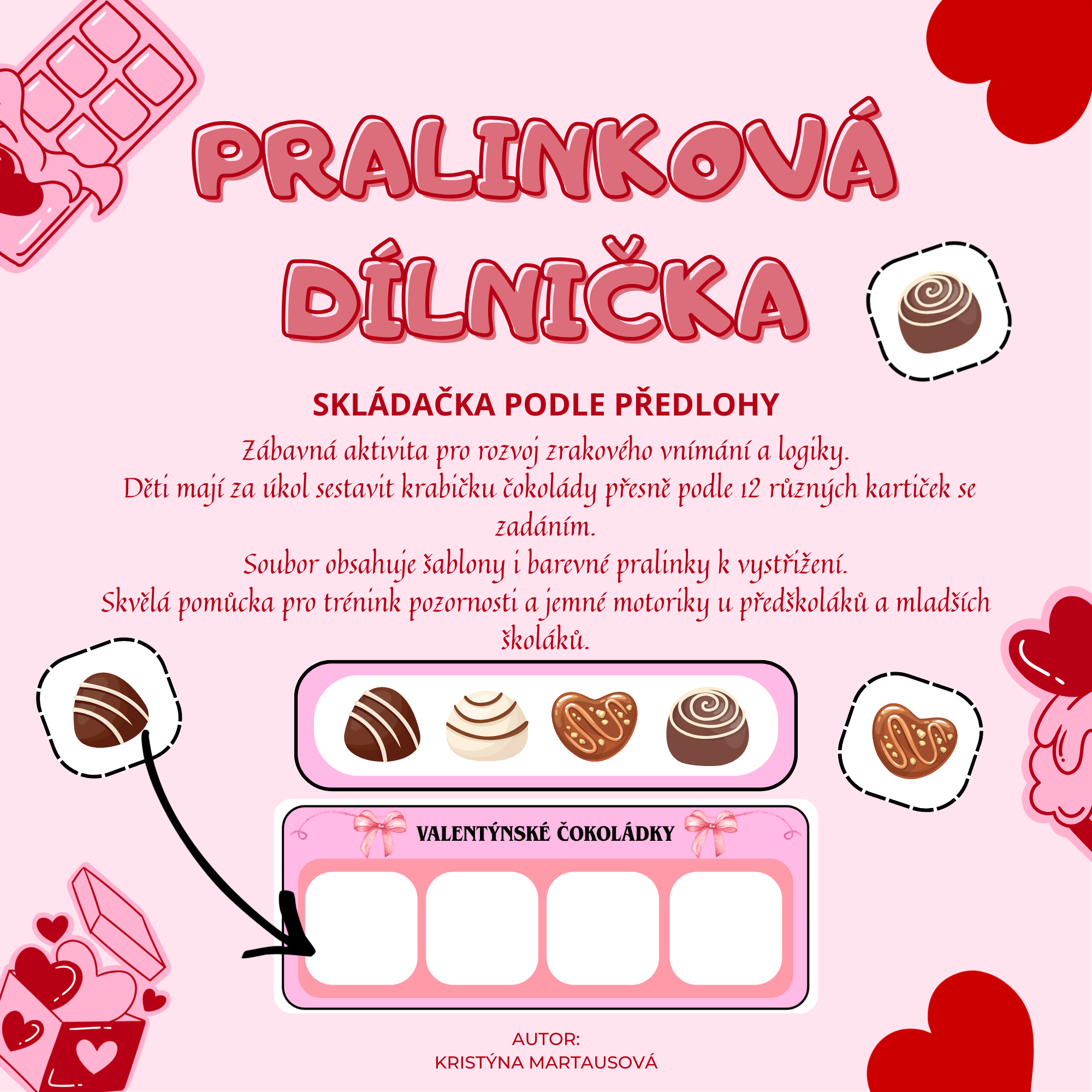 PRALINKOVÁ DÍLNIČKA

SKLÁDAČKA PODLE PŘEDLOHY

Zábavná aktivita pro rozvoj zrakového vnímání a logiky.

Děti mají za úkol sestavit krabičku čokolády přesně podle 12 různých kartiček se zadáním.

Soubor obsahuje šablony i barevné pralinky k vystřižení.

Skvělá pomůcka pro trénink pozornosti a jemné motoriky u předškoláků a mladších školáků.

VALENTÝNSKÉ ČOKOLÁDKY

AUTOR:
KRISTÝNA MARTAUSOVÁ